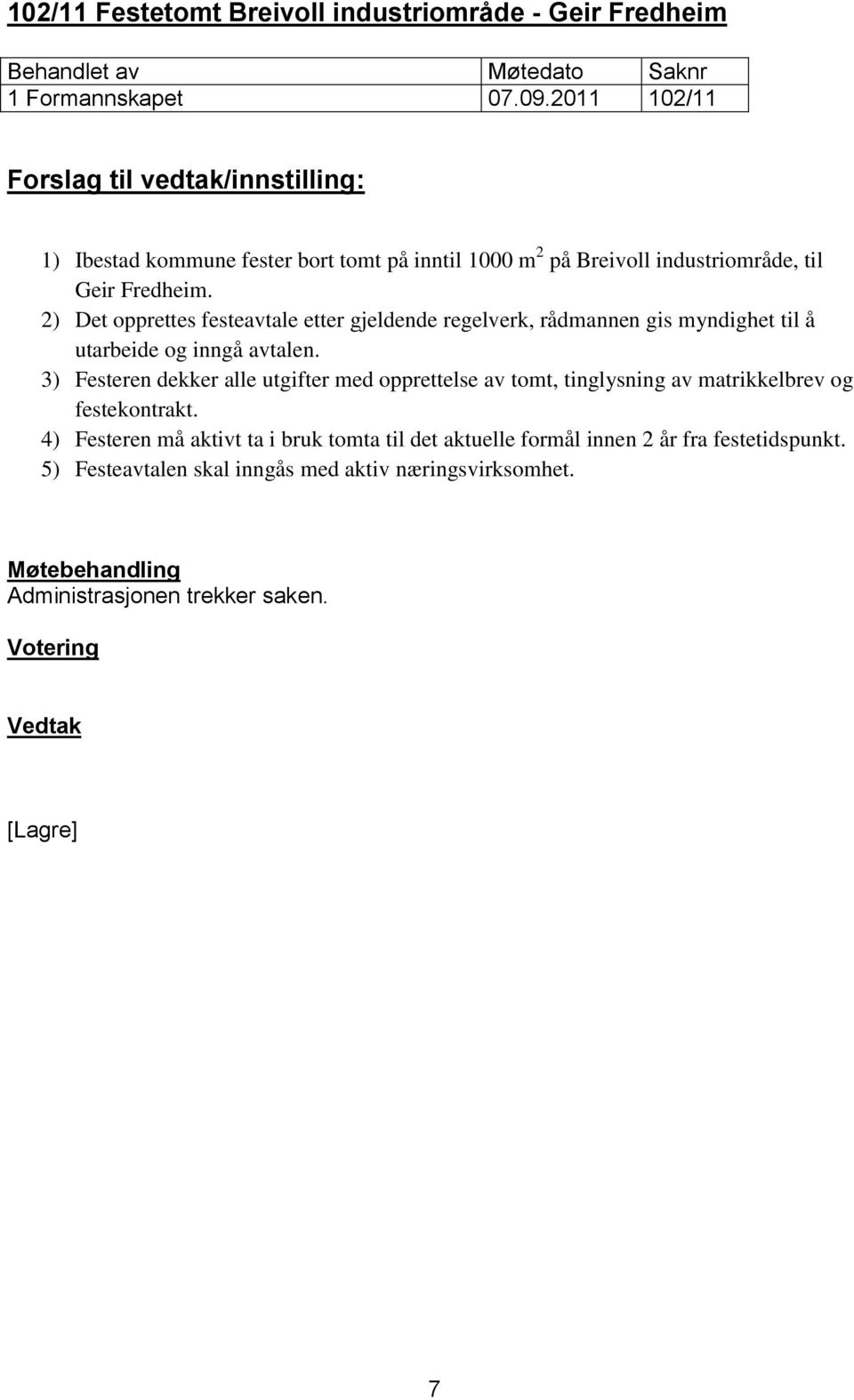 102/11 Festetomt Breivoll industriområde - Geir Fredheim

| Behandlet av | Møtedato | Saknr |
|---|---|---|
| 1 Formannskapet | 07.09.2011 | 102/11 |

Forslag til vedtak/innstilling:

1) Ibestad kommune fester bort tomt på inntil 1000 $m^2$ på Breivoll industriområde, til Geir Fredheim.
2) Det opprettes festeavtale etter gjeldende regelverk, rådmannen gis myndighet til å utarbeide og inngå avtalen.
3) Festeren dekker alle utgifter med opprettelse av tomt, tinglysning av matrikkelbrev og festekontrakt.
4) Festeren må aktivt ta i bruk tomta til det aktuelle formål innen 2 år fra festetidspunkt.
5) Festeavtalen skal inngås med aktiv næringsvirksomhet.

Møtebehandling
Administrasjonen trekker saken.

Votering

Vedtak

[Lagre]

7